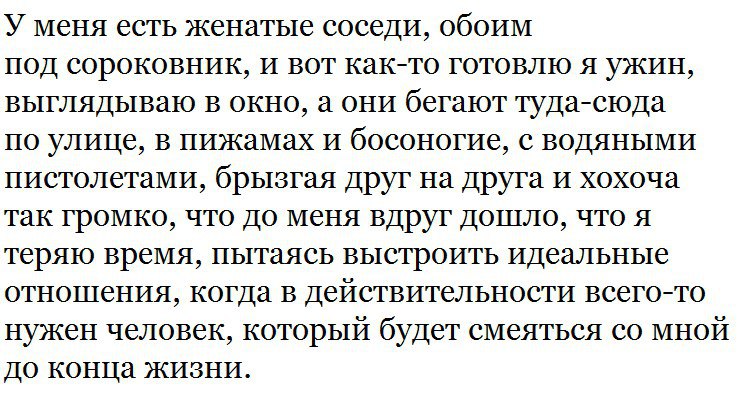 У меня есть женатые соседи, обоим под сороковник, и вот как-то готовлю я ужин, выглядываю в окно, а они бегают туда-сюда по улице, в пижамах и босоногие, с водяными пистолетами, брызгая друг на друга и хохоча так громко, что до меня вдруг дошло, что я теряю время, пытаясь выстроить идеальные отношения, когда в действительности всего-то нужен человек, который будет смеяться со мной до конца жизни.